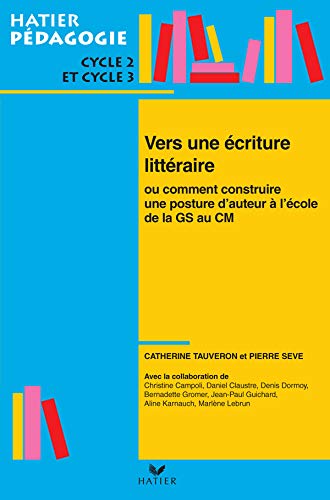 HATIER PÉDAGOGIE

CYCLE 2 ET CYCLE 3

Vers une écriture littéraire

ou comment construire une posture d'auteur à l'école de la GS au CM

CATHERINE TAUVERON et PIERRE SEVE

Avec la collaboration de
Christine Campoli, Daniel Claustre, Denis Dormoy, Bernadette Gromer, Jean-Paul Guichard, Aline Karnauch, Marlène Lebrun

HATIER